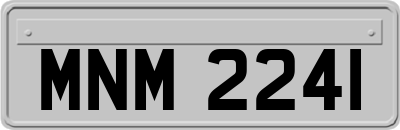 MNM 2241